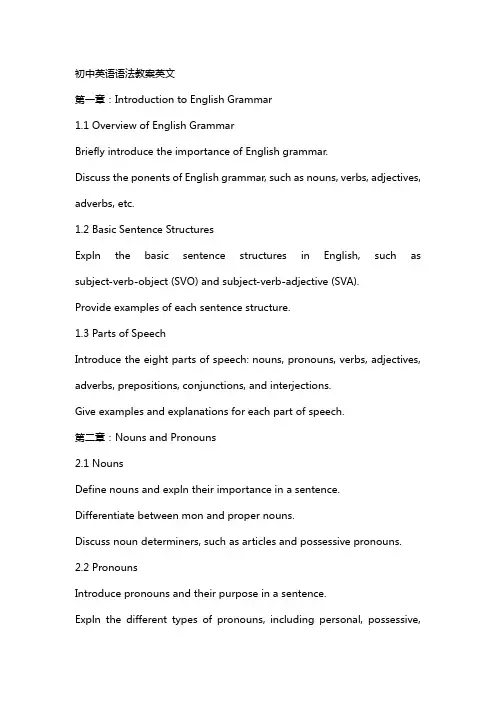 初中英语语法教案英文

第一章：Introduction to English Grammar

1.1 Overview of English Grammar

Briefly introduce the importance of English grammar.

Discuss the ponents of English grammar, such as nouns, verbs, adjectives, adverbs, etc.

1.2 Basic Sentence Structures

Expln the basic sentence structures in English, such as subject-verb-object (SVO) and subject-verb-adjective (SVA).

Provide examples of each sentence structure.

1.3 Parts of Speech

Introduce the eight parts of speech: nouns, pronouns, verbs, adjectives, adverbs, prepositions, conjunctions, and interjections.

Give examples and explanations for each part of speech.

第二章：Nouns and Pronouns

2.1 Nouns

Define nouns and expln their importance in a sentence.

Differentiate between mon and proper nouns.

Discuss noun determiners, such as articles and possessive pronouns.

2.2 Pronouns

Introduce pronouns and their purpose in a sentence.

Expln the different types of pronouns, including personal, possessive,